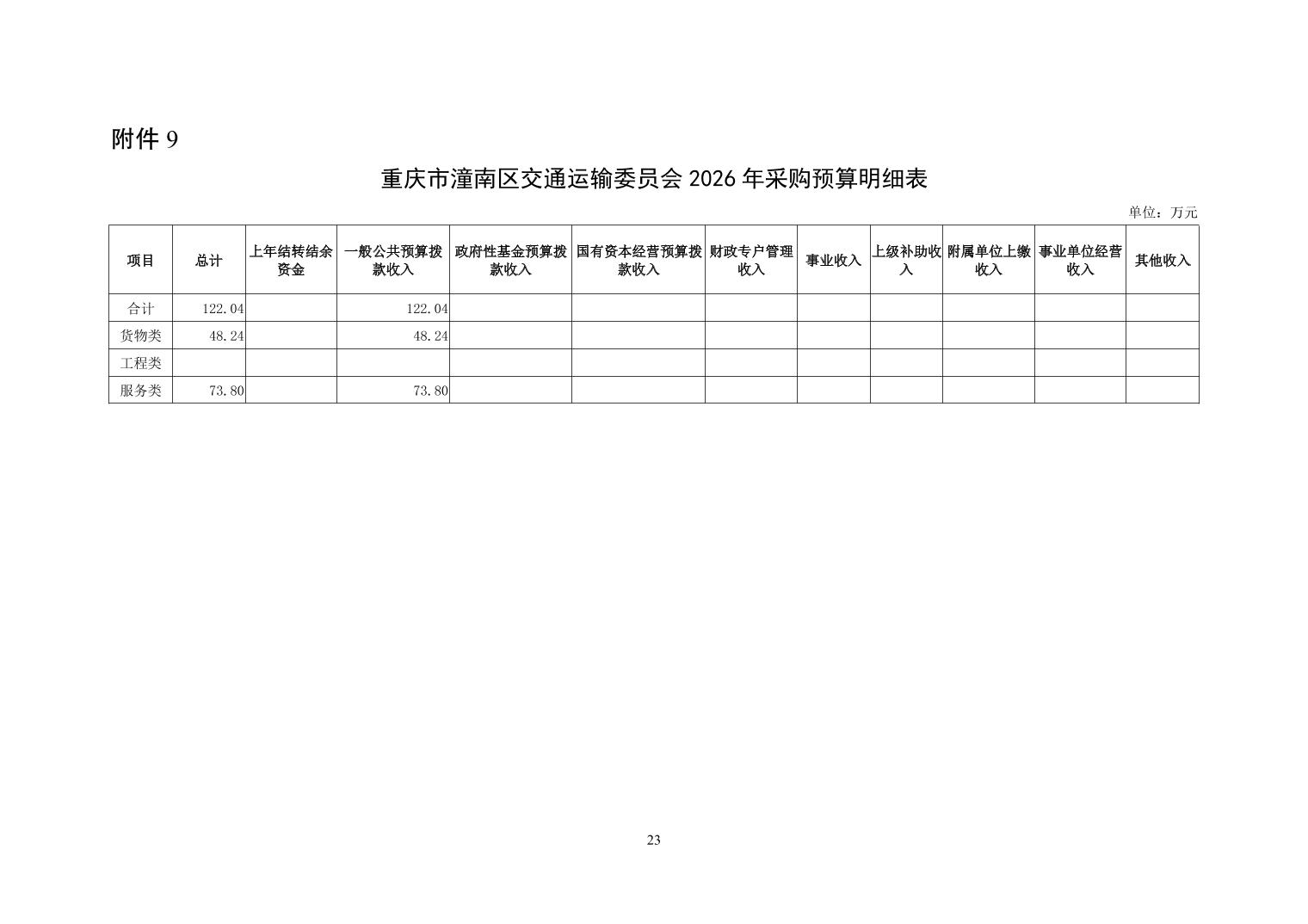 附件 9

重庆市潼南区交通运输委员会 2026 年采购预算明细表

单位：万元

| 项目 | 总计 | 上年结转结余资金 | 一般公共预算拨款收入 | 政府性基金预算拨款收入 | 国有资本经营预算拨款收入 | 财政专户管理收入 | 事业收入 | 上级补助收入 | 附属单位上缴收入 | 事业单位经营收入 | 其他收入 |
|---|---|---|---|---|---|---|---|---|---|---|---|
| 合计 | 122.04 | | 122.04 | | | | | | | | |
| 货物类 | 48.24 | | 48.24 | | | | | | | | |
| 工程类 | | | | | | | | | | | |
| 服务类 | 73.80 | | 73.80 | | | | | | | | |

23